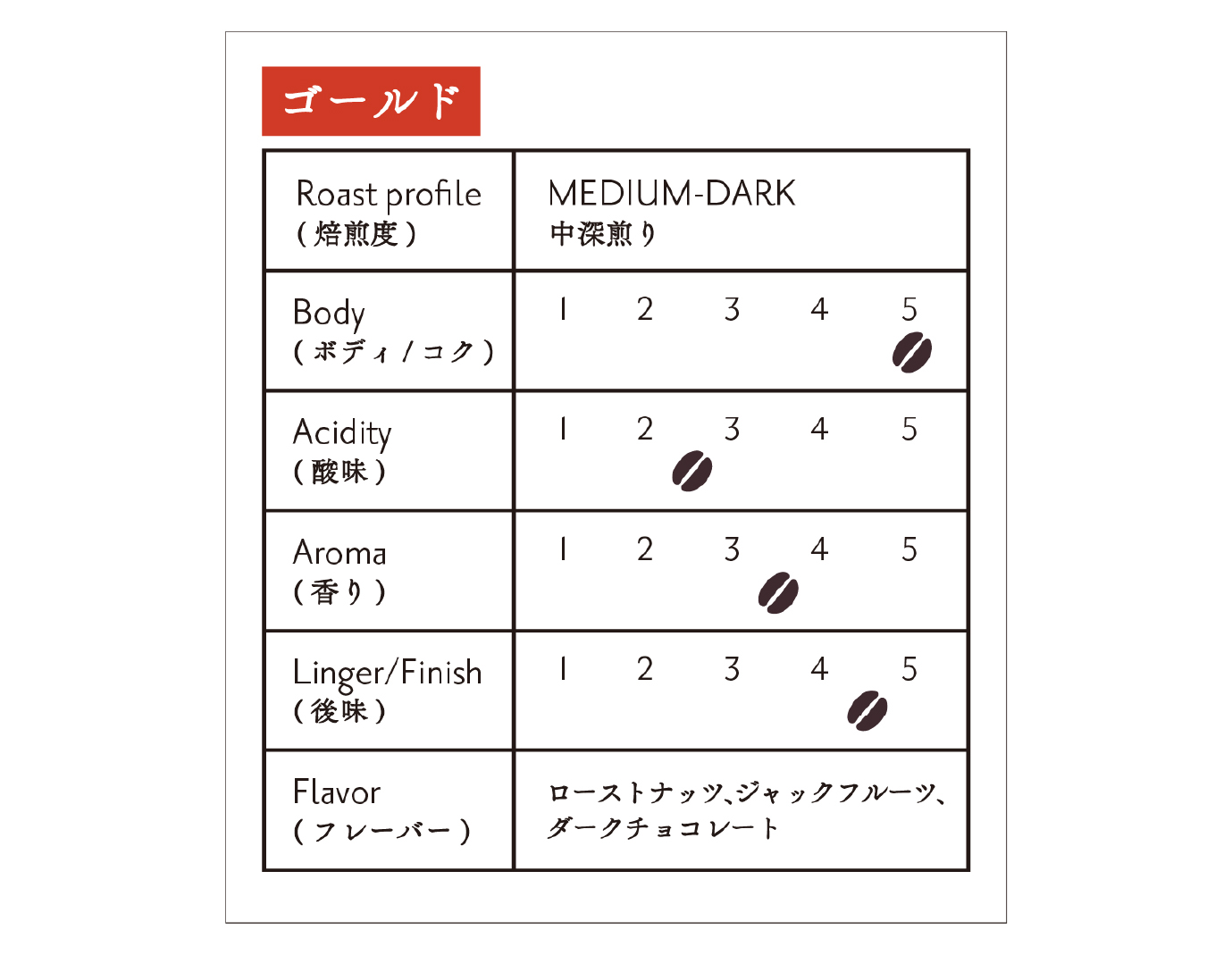 ゴールド

| Roast profile (焙煎度) | MEDIUM-DARK 中深煎り |
|---|---|
| Body (ボディ/コク) | 1 2 3 4 5 |
| Acidity (酸味) | 1 2 3 4 5 |
| Aroma (香り) | 1 2 3 4 5 |
| Linger/Finish (後味) | 1 2 3 4 5 |
| Flavor (フレーバー) | ローストナッツ、ジャックフルーツ、ダークチョコレート |